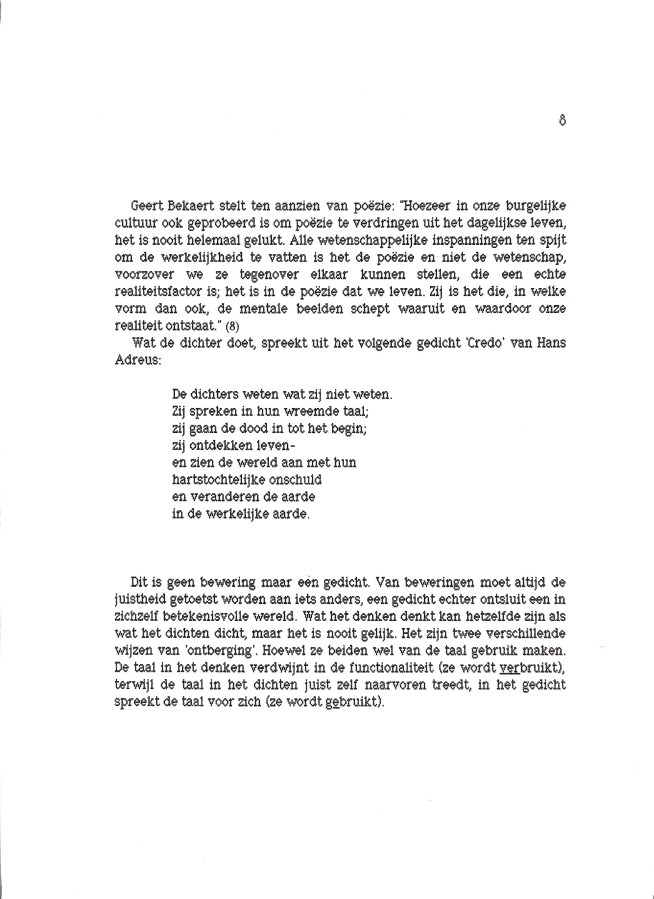 8

Geert Bekaert stelt ten aanzien van poëzie: "Hoezeer in onze burgelijke cultuur ook geprobeerd is om poëzie te verdringen uit het dagelijkse leven, het is nooit helemaal gelukt. Alle wetenschappelijke inspanningen ten spijt om de werkelijkheid te vatten is het de poëzie en niet de wetenschap, voorzover we ze tegenover elkaar kunnen stellen, die een echte realiteitsfactor is; het is in de poëzie dat we leven. Zij is het die, in welke vorm dan ook, de mentale beelden schept waaruit en waardoor onze realiteit ontstaat." (8)

Wat de dichter doet, spreekt uit het volgende gedicht 'Credo' van Hans Adreus:

De dichters weten wat zij niet weten.
Zij spreken in hun wreemde taal;
zij gaan de dood in tot het begin;
zij ontdekken leven-
en zien de wereld aan met hun
hartstochtelijke onschuld
en veranderen de aarde
in de werkelijke aarde.

Dit is geen bewering maar een gedicht. Van beweringen moet altijd de juistheid getoetst worden aan iets anders, een gedicht echter ontsluit een in zichzelf betekenisvolle wereld. Wat het denken denkt kan hetzelfde zijn als wat het dichten dicht, maar het is nooit gelijk. Het zijn twee verschillende wijzen van 'ontberging'. Hoewel ze beiden wel van de taal gebruik maken. De taal in het denken verdwijnt in de functionaliteit (ze wordt verbruikt), terwijl de taal in het dichten juist zelf naarvoren treedt, in het gedicht spreekt de taal voor zich (ze wordt gebruikt).